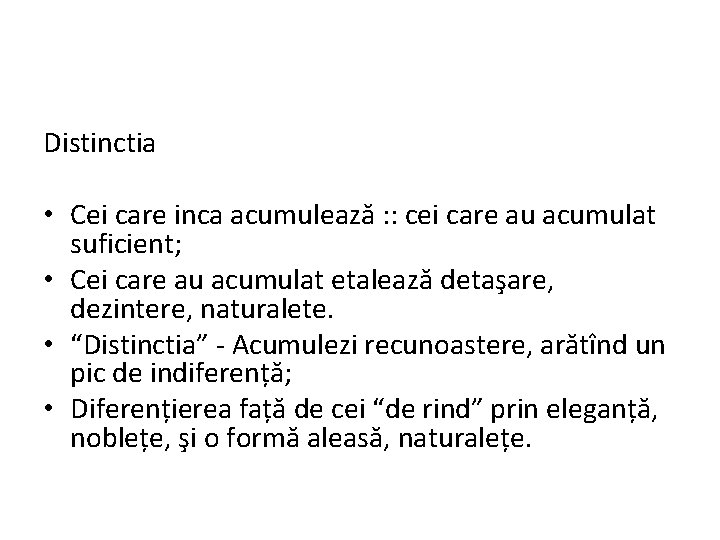 Distinctia

• Cei care inca acumulează :: cei care au acumulat suficient;
• Cei care au acumulat etalează detaşare, dezintere, naturalete.
• “Distinctia” - Acumulezi recunoastere, arătînd un pic de indiferență;
• Diferențierea față de cei “de rind” prin eleganță, noblețe, şi o formă aleasă, naturalețe.